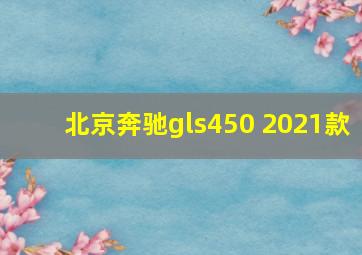 北京奔驰gls450 2021款